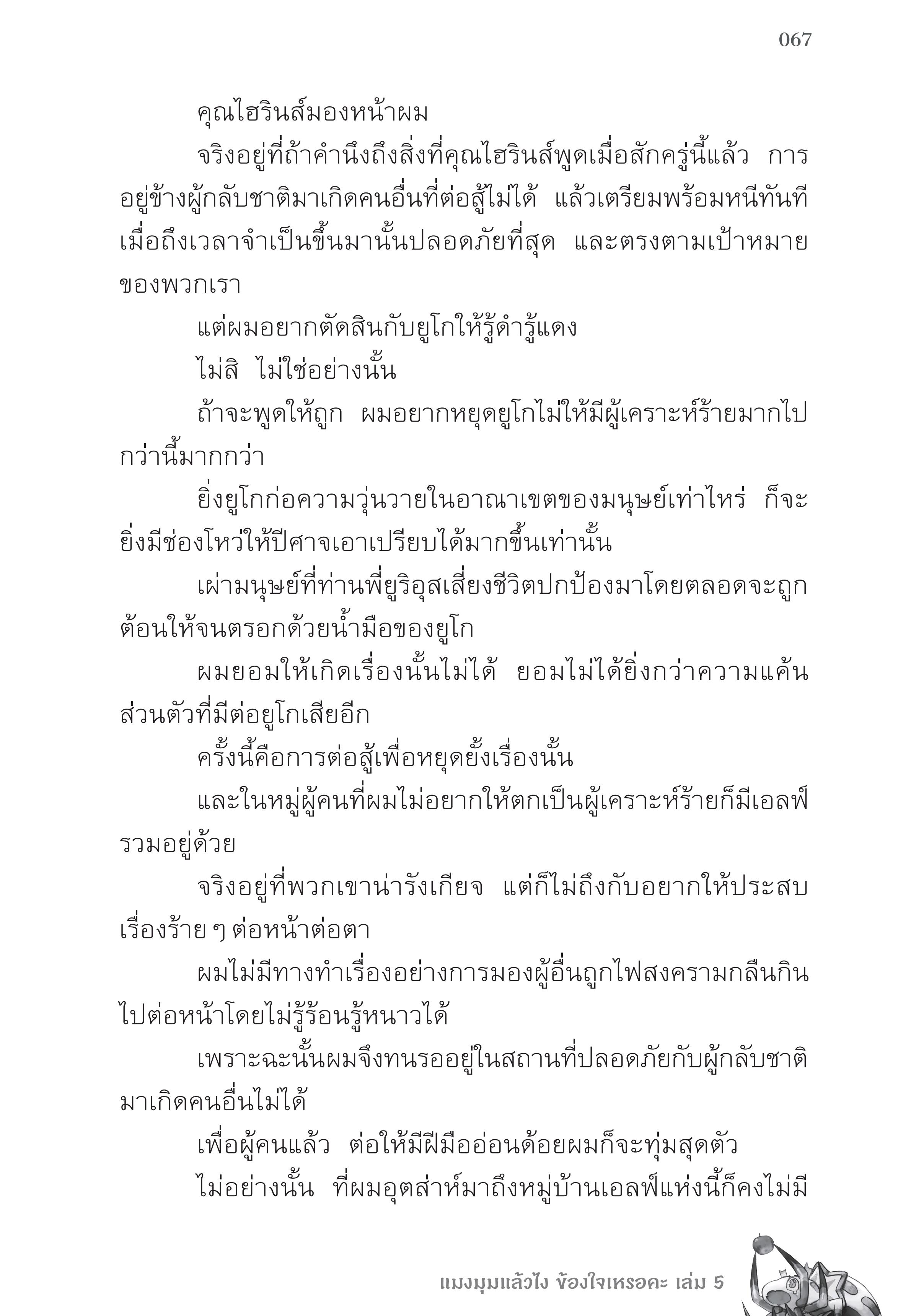 067

คุณไฮรินส์มองหน้าผม

จริงอยู่ที่ถ้าคำนึงถึงสิ่งที่คุณไฮรินส์พูดเมื่อสักครู่นี้แล้ว การอยู่ข้างผู้กลับชาติมาเกิดคนอื่นที่ต่อสู้ไม่ได้ แล้วเตรียมพร้อมหนีทันทีเมื่อถึงเวลาจำเป็นขึ้นมานั้นปลอดภัยที่สุด และตรงตามเป้าหมายของพวกเรา

แต่ผมอยากตัดสินกับยูโกให้รู้ดำรู้แดง

ไม่สิ ไม่ใช่อย่างนั้น

ถ้าจะพูดให้ถูก ผมอยากหยุดยูโกไม่ให้มีผู้เคราะห์ร้ายมากไปกว่านี้มากกว่า

ยิ่งยูโกก่อความวุ่นวายในอาณาเขตของมนุษย์เท่าไหร่ ก็จะยิ่งมีช่องโหว่ให้ปีศาจเอาเปรียบได้มากขึ้นเท่านั้น

เผ่ามนุษย์ที่ท่านพี่ยูริอุสเสี่ยงชีวิตปกป้องมาโดยตลอดจะถูกต้อนให้จนตรอกด้วยน้ำมือของยูโก

ผมยอมให้เกิดเรื่องนั้นไม่ได้ ยอมไม่ได้ยิ่งกว่าความแค้นส่วนตัวที่มีต่อยูโกเสียอีก

ครั้งนี้คือการต่อสู้เพื่อหยุดยั้งเรื่องนั้น

และในหมู่ผู้คนที่ผมไม่อยากให้ตกเป็นผู้เคราะห์ร้ายก็มีเอลฟ์รวมอยู่ด้วย

จริงอยู่ที่พวกเขาน่ารังเกียจ แต่ก็ไม่ถึงกับอยากให้ประสบเรื่องร้าย ๆ ต่อหน้าต่อตา

ผมไม่มีทางทำเรื่องอย่างการมองผู้อื่นถูกไฟสงครามกลืนกินไปต่อหน้าโดยไม่รู้ร้อนรู้หนาวได้

เพราะฉะนั้นผมจึงทนรออยู่ในสถานที่ปลอดภัยกับผู้กลับชาติมาเกิดคนอื่นไม่ได้

เพื่อผู้คนแล้ว ต่อให้มีฝีมืออ่อนด้อยผมก็จะทุ่มสุดตัว

ไม่อย่างนั้น ที่ผมอุตส่าห์มาถึงหมู่บ้านเอลฟ์แห่งนี้ก็คงไม่มี

แมงมุมแล้วไง ข้องใจเหรอคะ เล่ม 5